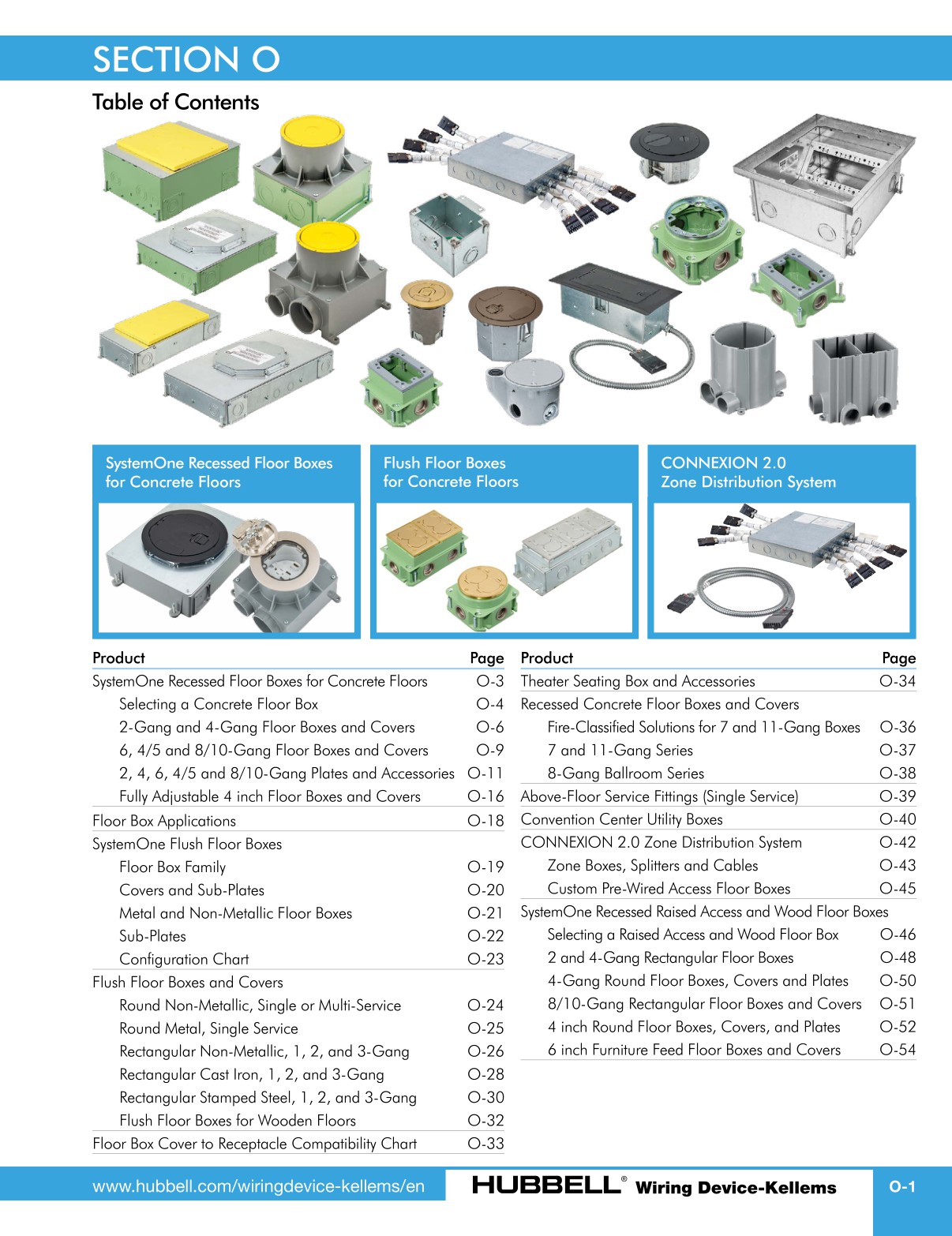 SECTION O

Table of Contents

SystemOne Recessed Floor Boxes for Concrete Floors

Flush Floor Boxes for Concrete Floors

CONNEXION 2.0 Zone Distribution System

| Product | Page |
|---|---|
| SystemOne Recessed Floor Boxes for Concrete Floors | O-3 |
| Selecting a Concrete Floor Box | O-4 |
| 2-Gang and 4-Gang Floor Boxes and Covers | O-6 |
| 6, 4/5 and 8/10-Gang Floor Boxes and Covers | O-9 |
| 2, 4, 6, 4/5 and 8/10-Gang Plates and Accessories | O-11 |
| Fully Adjustable 4 inch Floor Boxes and Covers | O-16 |
| Floor Box Applications | O-18 |
| SystemOne Flush Floor Boxes | |
| Floor Box Family | O-19 |
| Covers and Sub-Plates | O-20 |
| Metal and Non-Metallic Floor Boxes | O-21 |
| Sub-Plates | O-22 |
| Configuration Chart | O-23 |
| Flush Floor Boxes and Covers | |
| Round Non-Metallic, Single or Multi-Service | O-24 |
| Round Metal, Single Service | O-25 |
| Rectangular Non-Metallic, 1, 2, and 3-Gang | O-26 |
| Rectangular Cast Iron, 1, 2, and 3-Gang | O-28 |
| Rectangular Stamped Steel, 1, 2, and 3-Gang | O-30 |
| Flush Floor Boxes for Wooden Floors | O-32 |
| Floor Box Cover to Receptacle Compatibility Chart | O-33 |

| Product | Page |
|---|---|
| Theater Seating Box and Accessories | O-34 |
| Recessed Concrete Floor Boxes and Covers | |
| Fire-Classified Solutions for 7 and 11-Gang Boxes | O-36 |
| 7 and 11-Gang Series | O-37 |
| 8-Gang Ballroom Series | O-38 |
| Above-Floor Service Fittings (Single Service) | O-39 |
| Convention Center Utility Boxes | O-40 |
| CONNEXION 2.0 Zone Distribution System | O-42 |
| Zone Boxes, Splitters and Cables | O-43 |
| Custom Pre-Wired Access Floor Boxes | O-45 |
| SystemOne Recessed Raised Access and Wood Floor Boxes | |
| Selecting a Raised Access and Wood Floor Box | O-46 |
| 2 and 4-Gang Rectangular Floor Boxes | O-48 |
| 4-Gang Round Floor Boxes, Covers and Plates | O-50 |
| 8/10-Gang Rectangular Floor Boxes and Covers | O-51 |
| 4 inch Round Floor Boxes, Covers, and Plates | O-52 |
| 6 inch Furniture Feed Floor Boxes and Covers | O-54 |

www.hubbell.com/wiringdevice-kellems/en HUBBELL® Wiring Device-Kellems O-1